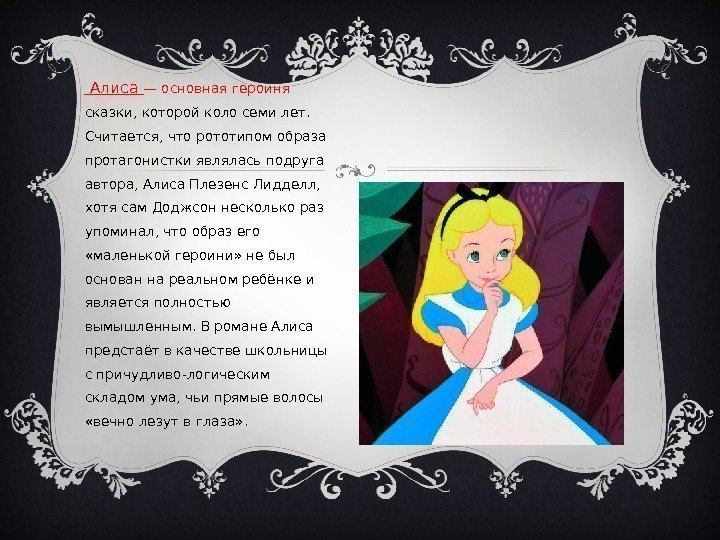 Алиса — основная героиня сказки, которой коло семи лет. Считается, что рототипом образа протагонистки являлась подруга автора, Алиса Плезенс Лидделл, хотя сам Доджсон несколько раз упоминал, что образ его «маленькой героини» не был основан на реальном ребёнке и является полностью вымышленным. В романе Алиса предстаёт в качестве школьницы с причудливо-логическим складом ума, чьи прямые волосы «вечно лезут в глаза».